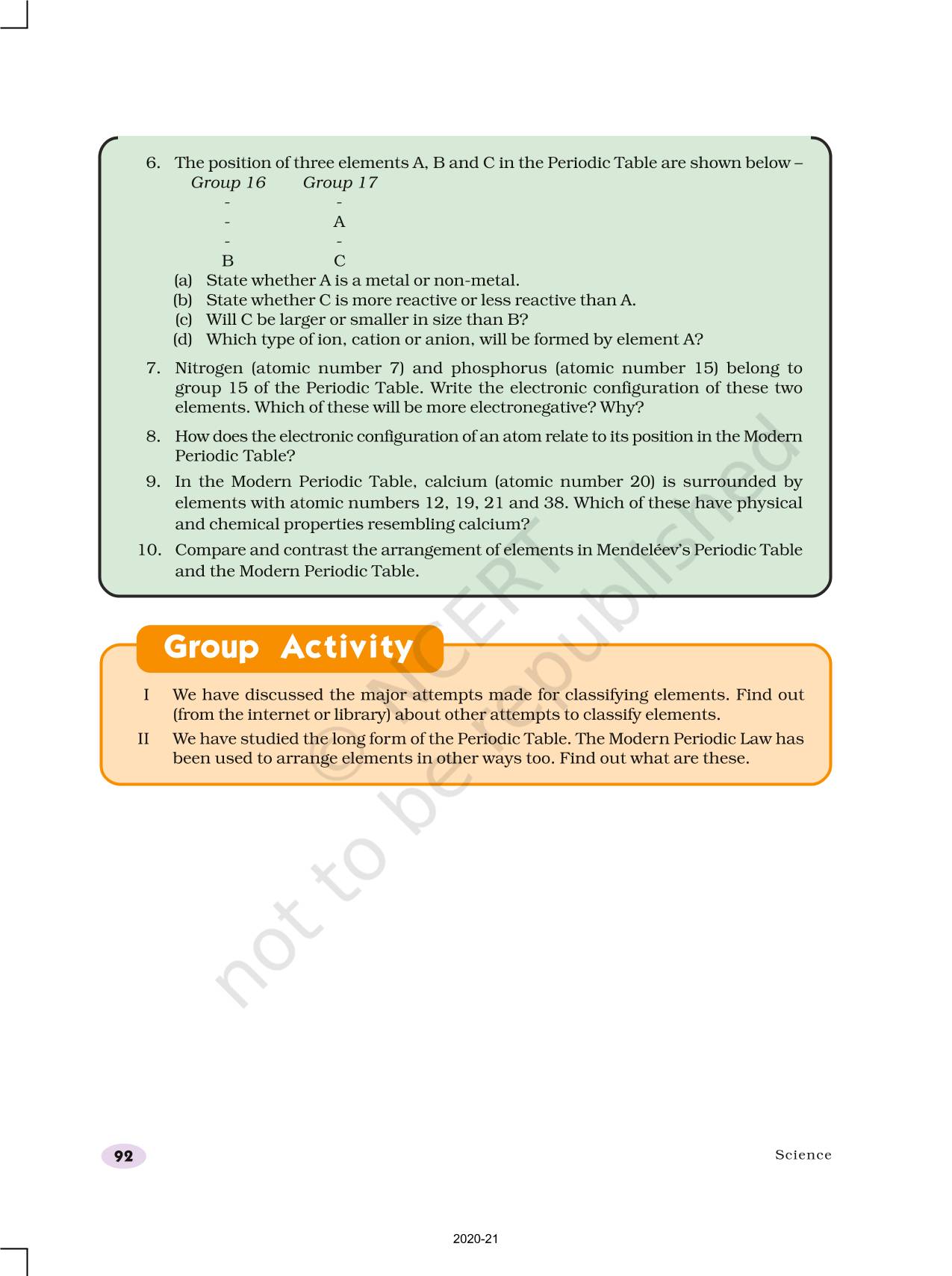 6. The position of three elements A, B and C in the Periodic Table are shown below –

| Group 16 | Group 17 |
|---|---|
| - | - |
| - | A |
| - | - |
| B | C |

(a) State whether A is a metal or non-metal.
(b) State whether C is more reactive or less reactive than A.
(c) Will C be larger or smaller in size than B?
(d) Which type of ion, cation or anion, will be formed by element A?

7. Nitrogen (atomic number 7) and phosphorus (atomic number 15) belong to group 15 of the Periodic Table. Write the electronic configuration of these two elements. Which of these will be more electronegative? Why?

8. How does the electronic configuration of an atom relate to its position in the Modern Periodic Table?

9. In the Modern Periodic Table, calcium (atomic number 20) is surrounded by elements with atomic numbers 12, 19, 21 and 38. Which of these have physical and chemical properties resembling calcium?

10. Compare and contrast the arrangement of elements in Mendeléev's Periodic Table and the Modern Periodic Table.

Group Activity

I We have discussed the major attempts made for classifying elements. Find out (from the internet or library) about other attempts to classify elements.

II We have studied the long form of the Periodic Table. The Modern Periodic Law has been used to arrange elements in other ways too. Find out what are these.

© NCERT not to be republished

92

Science

2020-21